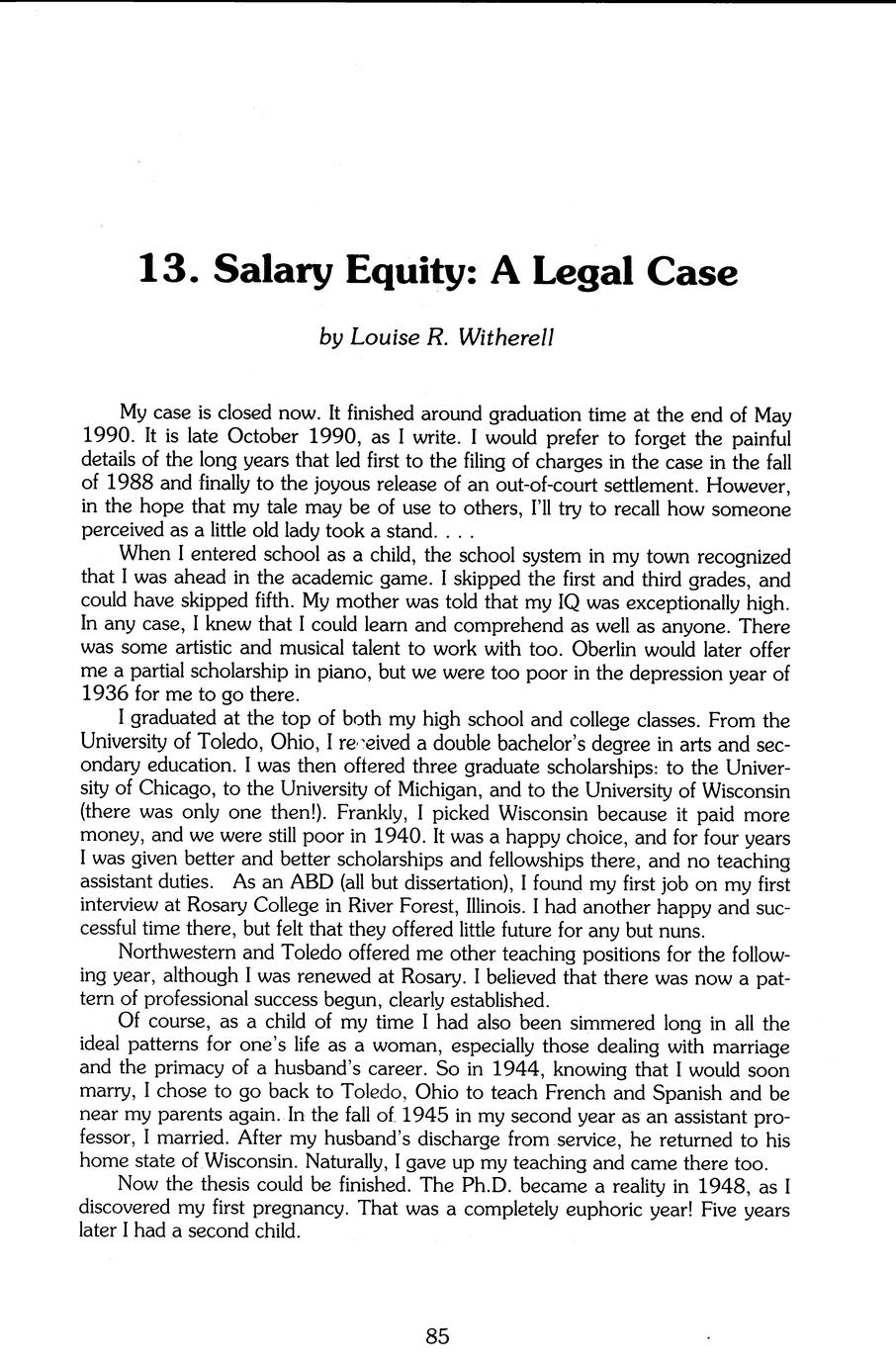 13. Salary Equity: A Legal Case

by Louise R. Witherell

My case is closed now. It finished around graduation time at the end of May 1990. It is late October 1990, as I write. I would prefer to forget the painful details of the long years that led first to the filing of charges in the case in the fall of 1988 and finally to the joyous release of an out-of-court settlement. However, in the hope that my tale may be of use to others, I'll try to recall how someone perceived as a little old lady took a stand. . . .

When I entered school as a child, the school system in my town recognized that I was ahead in the academic game. I skipped the first and third grades, and could have skipped fifth. My mother was told that my IQ was exceptionally high. In any case, I knew that I could learn and comprehend as well as anyone. There was some artistic and musical talent to work with too. Oberlin would later offer me a partial scholarship in piano, but we were too poor in the depression year of 1936 for me to go there.

I graduated at the top of both my high school and college classes. From the University of Toledo, Ohio, I received a double bachelor's degree in arts and secondary education. I was then offered three graduate scholarships: to the University of Chicago, to the University of Michigan, and to the University of Wisconsin (there was only one then!). Frankly, I picked Wisconsin because it paid more money, and we were still poor in 1940. It was a happy choice, and for four years I was given better and better scholarships and fellowships there, and no teaching assistant duties. As an ABD (all but dissertation), I found my first job on my first interview at Rosary College in River Forest, Illinois. I had another happy and successful time there, but felt that they offered little future for any but nuns.

Northwestern and Toledo offered me other teaching positions for the following year, although I was renewed at Rosary. I believed that there was now a pattern of professional success begun, clearly established.

Of course, as a child of my time I had also been simmered long in all the ideal patterns for one's life as a woman, especially those dealing with marriage and the primacy of a husband's career. So in 1944, knowing that I would soon marry, I chose to go back to Toledo, Ohio to teach French and Spanish and be near my parents again. In the fall of 1945 in my second year as an assistant professor, I married. After my husband's discharge from service, he returned to his home state of Wisconsin. Naturally, I gave up my teaching and came there too.

Now the thesis could be finished. The Ph.D. became a reality in 1948, as I discovered my first pregnancy. That was a completely euphoric year! Five years later I had a second child.

85